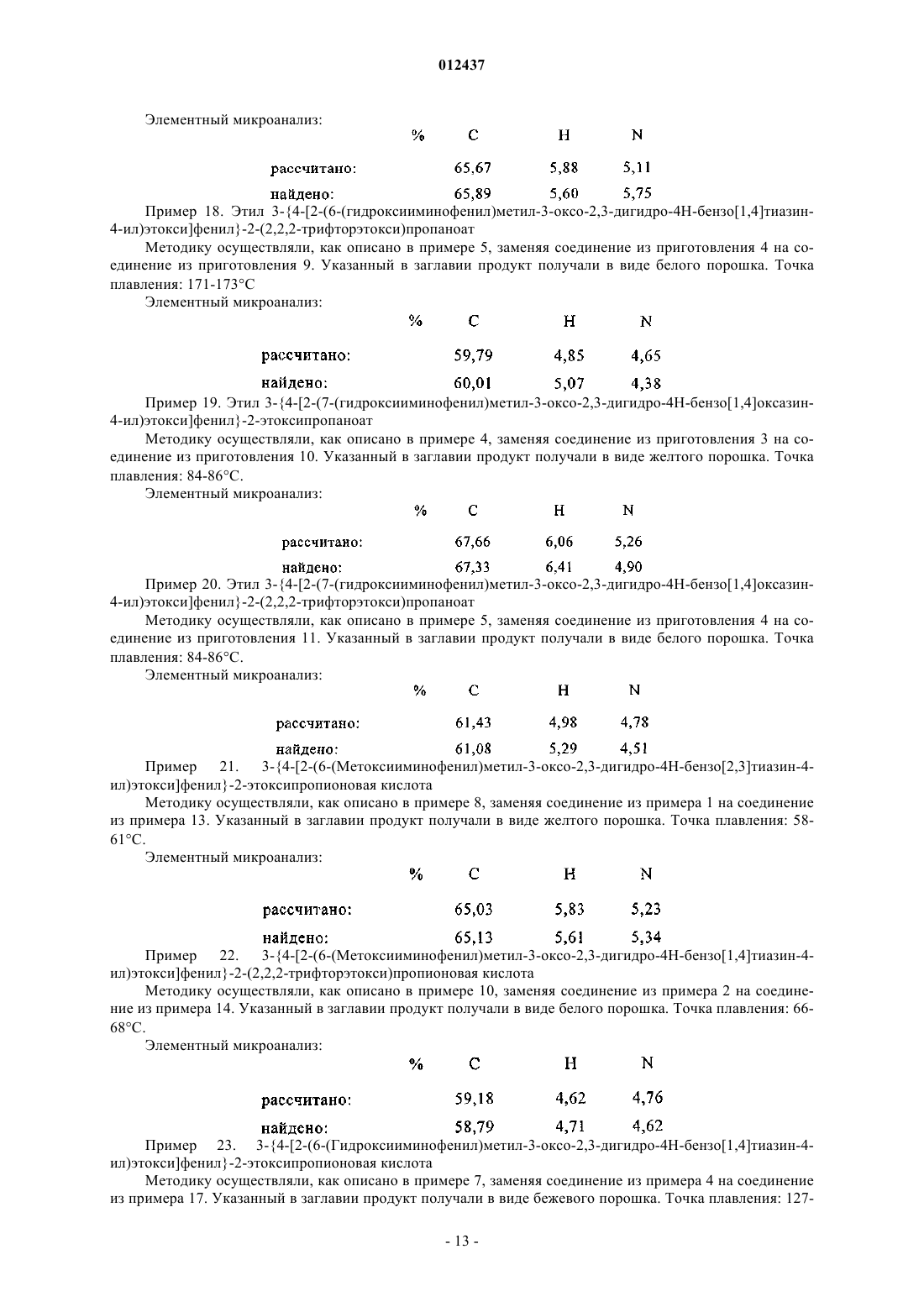 012437

Элементный микроанализ:

| | % | C | H | N |
|---|---|---|---|---|
| рассчитано: | | 65,67 | 5,88 | 5,11 |
| найдено: | | 65,89 | 5,60 | 5,75 |

Пример 18. Этил 3-{4-[2-(6-(гидроксииминофенил)метил-3-оксо-2,3-дигидро-4H-бензо[1,4]тиазин-4-ил)этокси]фенил}-2-(2,2,2-трифторэтокси)пропаноат

Методику осуществляли, как описано в примере 5, заменяя соединение из приготовления 4 на соединение из приготовления 9. Указанный в заглавии продукт получали в виде белого порошка. Точка плавления: 171-173°C

Элементный микроанализ:

| | % | C | H | N |
|---|---|---|---|---|
| рассчитано: | | 59,79 | 4,85 | 4,65 |
| найдено: | | 60,01 | 5,07 | 4,38 |

Пример 19. Этил 3-{4-[2-(7-(гидроксииминофенил)метил-3-оксо-2,3-дигидро-4H-бензо[1,4]оксазин-4-ил)этокси]фенил}-2-этоксипропаноат

Методику осуществляли, как описано в примере 4, заменяя соединение из приготовления 3 на соединение из приготовления 10. Указанный в заглавии продукт получали в виде желтого порошка. Точка плавления: 84-86°C.

Элементный микроанализ:

| | % | C | H | N |
|---|---|---|---|---|
| рассчитано: | | 67,66 | 6,06 | 5,26 |
| найдено: | | 67,33 | 6,41 | 4,90 |

Пример 20. Этил 3-{4-[2-(7-(гидроксииминофенил)метил-3-оксо-2,3-дигидро-4H-бензо[1,4]оксазин-4-ил)этокси]фенил}-2-(2,2,2-трифторэтокси)пропаноат

Методику осуществляли, как описано в примере 5, заменяя соединение из приготовления 4 на соединение из приготовления 11. Указанный в заглавии продукт получали в виде белого порошка. Точка плавления: 84-86°C.

Элементный микроанализ:

| | % | C | H | N |
|---|---|---|---|---|
| рассчитано: | | 61,43 | 4,98 | 4,78 |
| найдено: | | 61,08 | 5,29 | 4,51 |

Пример 21. 3-{4-[2-(6-(Метоксииминофенил)метил-3-оксо-2,3-дигидро-4H-бензо[2,3]тиазин-4-ил)этокси]фенил}-2-этоксипропионовая кислота

Методику осуществляли, как описано в примере 8, заменяя соединение из примера 1 на соединение из примера 13. Указанный в заглавии продукт получали в виде желтого порошка. Точка плавления: 58-61°C.

Элементный микроанализ:

| | % | C | H | N |
|---|---|---|---|---|
| рассчитано: | | 65,03 | 5,83 | 5,23 |
| найдено: | | 65,13 | 5,61 | 5,34 |

Пример 22. 3-{4-[2-(6-(Метоксииминофенил)метил-3-оксо-2,3-дигидро-4H-бензо[1,4]тиазин-4-ил)этокси]фенил}-2-(2,2,2-трифторэтокси)пропионовая кислота

Методику осуществляли, как описано в примере 10, заменяя соединение из примера 2 на соединение из примера 14. Указанный в заглавии продукт получали в виде белого порошка. Точка плавления: 66-68°C.

Элементный микроанализ:

| | % | C | H | N |
|---|---|---|---|---|
| рассчитано: | | 59,18 | 4,62 | 4,76 |
| найдено: | | 58,79 | 4,71 | 4,62 |

Пример 23. 3-{4-[2-(6-(Гидроксииминофенил)метил-3-оксо-2,3-дигидро-4H-бензо[1,4]тиазин-4-ил)этокси]фенил}-2-этоксипропионовая кислота

Методику осуществляли, как описано в примере 7, заменяя соединение из примера 4 на соединение из примера 17. Указанный в заглавии продукт получали в виде бежевого порошка. Точка плавления: 127-

- 13 -